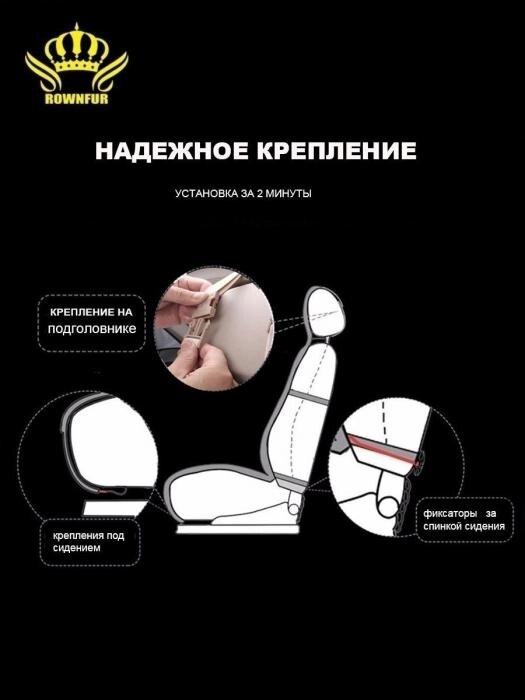 ROWNFUR

НАДЕЖНОЕ КРЕПЛЕНИЕ

УСТАНОВКА ЗА 2 МИНУТЫ

КРЕПЛЕНИЕ НА подголовнике

крепления под сидением

фиксаторы за спинкой сидения